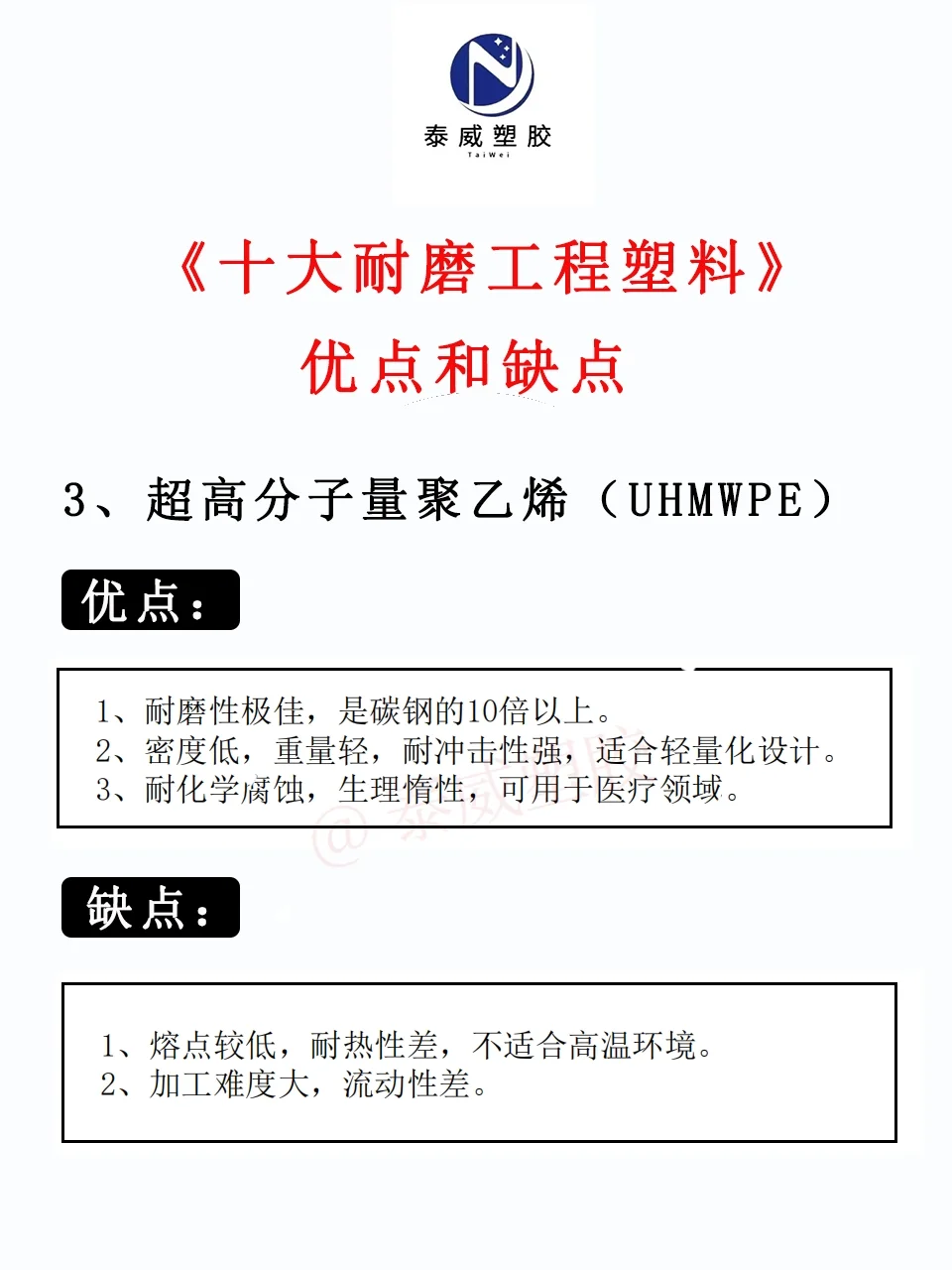 泰威塑胶
TaiWei

《十大耐磨工程塑料》
优点和缺点

3、超高分子量聚乙烯（UHMWPE）

优点：

1、耐磨性极佳，是碳钢的10倍以上。
2、密度低，重量轻，耐冲击性强，适合轻量化设计。
3、耐化学腐蚀，生理惰性，可用于医疗领域。

@泰威塑胶

缺点：

1、熔点较低，耐热性差，不适合高温环境。
2、加工难度大，流动性差。